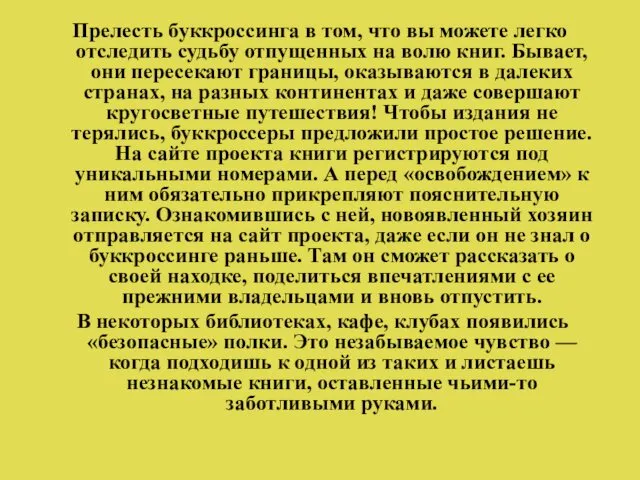 Прелесть буккроссинга в том, что вы можете легко отследить судьбу отпущенных на волю книг. Бывает, они пересекают границы, оказываются в далеких странах, на разных континентах и даже совершают кругосветные путешествия! Чтобы издания не терялись, буккроссеры предложили простое решение. На сайте проекта книги регистрируются под уникальными номерами. А перед «освобождением» к ним обязательно прикрепляют пояснительную записку. Ознакомившись с ней, новоявленный хозяин отправляется на сайт проекта, даже если он не знал о буккроссинге раньше. Там он сможет рассказать о своей находке, поделиться впечатлениями с ее прежними владельцами и вновь отпустить.

В некоторых библиотеках, кафе, клубах появились «безопасные» полки. Это незабываемое чувство — когда подходишь к одной из таких и листаешь незнакомые книги, оставленные чьими-то заботливыми руками.